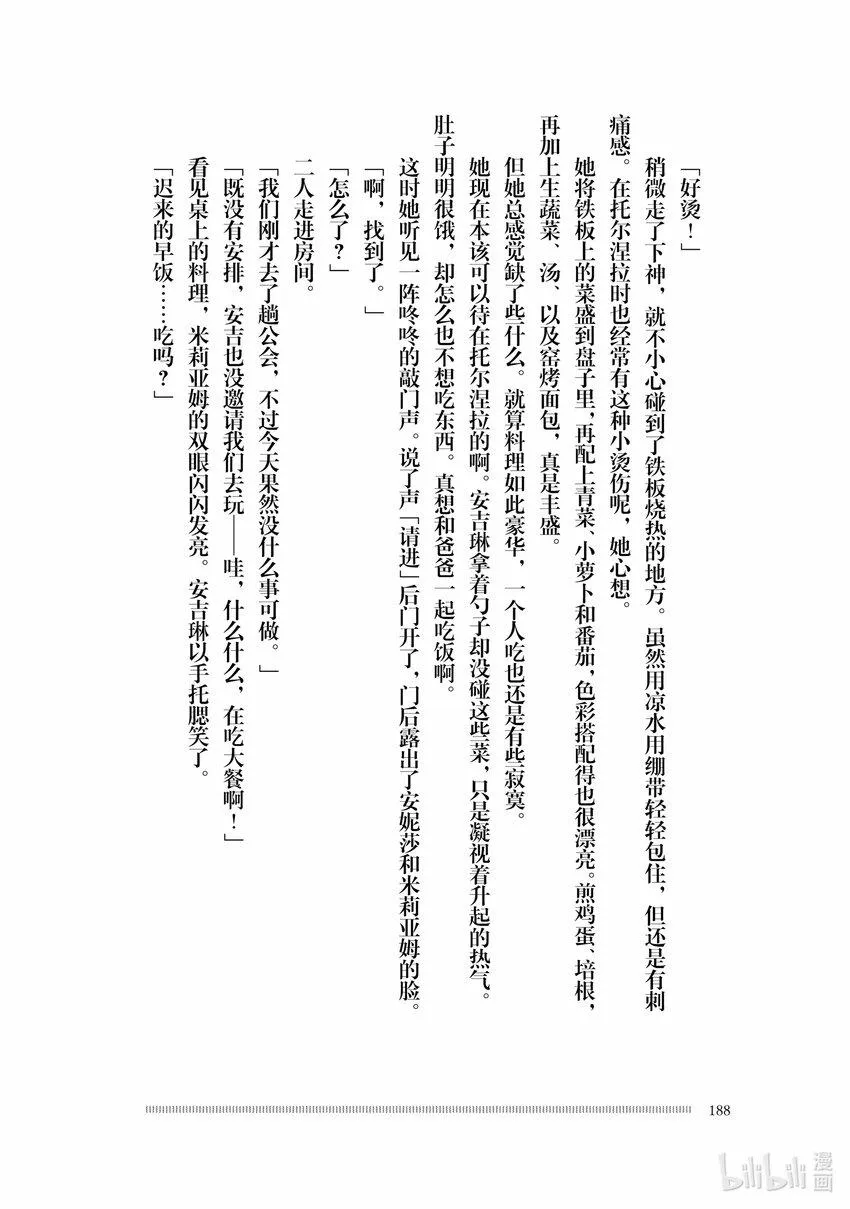 「好烫！」

稍微走了下神，就不小心碰到了铁板烧热的地方。虽然用凉水用绷带轻轻包住，但还是有刺痛感。在托尔涅拉时也经常有这种小烫伤呢，她心想。

她将铁板上的菜盛到盘子里，再配上青菜、小萝卜和番茄，色彩搭配得也很漂亮。煎鸡蛋、培根，再加上生蔬菜、汤、以及窑烤面包，真是丰盛。

但她总感觉缺了些什么。就算料理如此豪华，一个人吃也还是有些寂寞。

她现在本该可以待在托尔涅拉的啊。安吉琳拿着勺子却没碰这些菜，只是凝视着升起的热气。肚子明明很饿，却怎么也不想吃东西。真想和爸爸一起吃饭啊。

这时她听见一阵咚咚的敲门声。说了声「请进」后门开了，门后露出了安妮莎和米莉亚姆的脸。

「啊，找到了。」

「怎么了？」

二人走进房间。

「我们刚才去了趟公会，不过今天果然没什么事可做。」

「既没有安排，安吉也没邀请我们去玩——哇，什么什么，在吃大餐啊！」

看见桌上的料理，米莉亚姆的双眼闪闪发亮。安吉琳以手托腮笑了。

「迟来的早饭……吃吗？」

188

bilibili 漫画